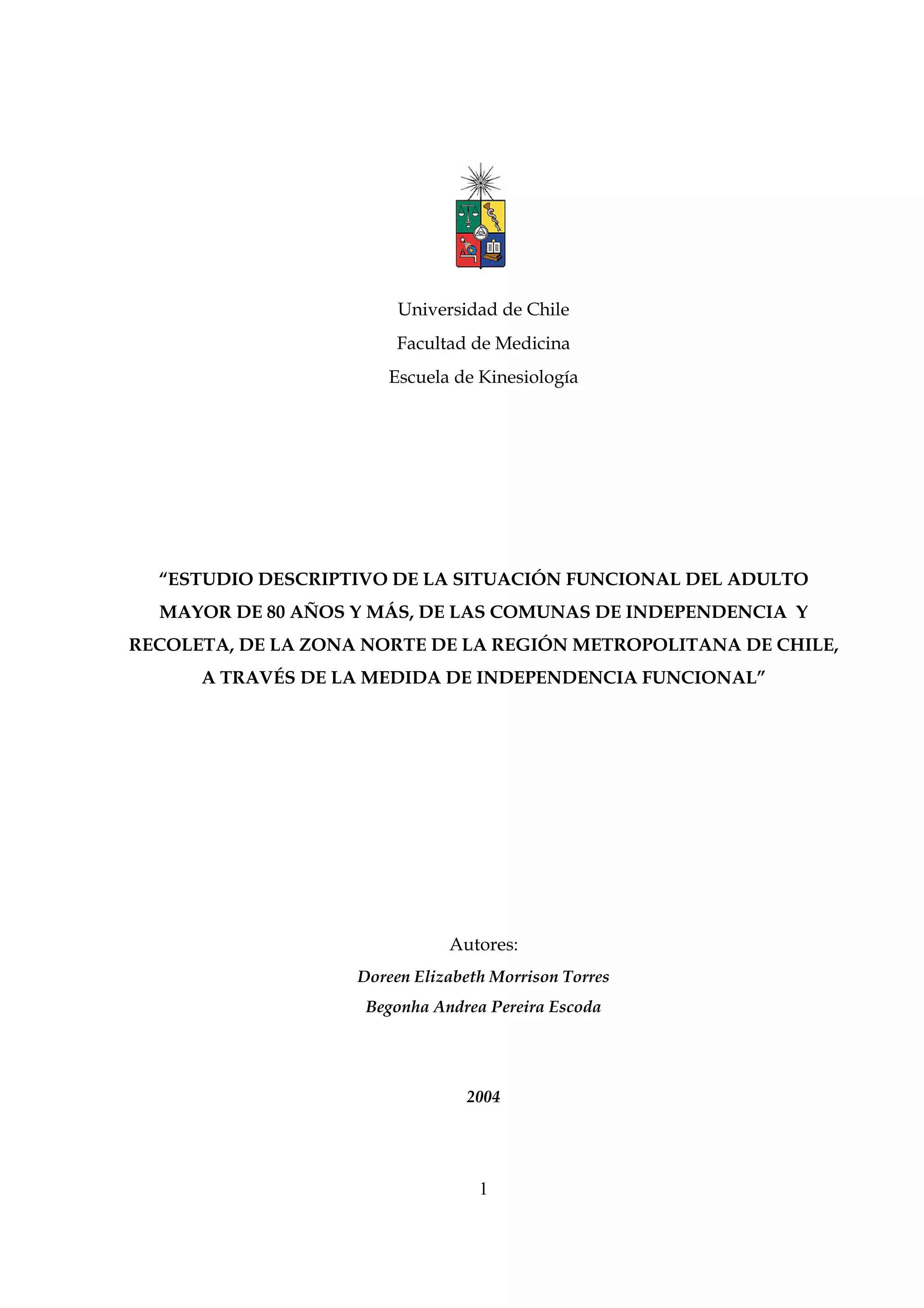 Universidad de Chile
Facultad de Medicina
Escuela de Kinesiología

“ESTUDIO DESCRIPTIVO DE LA SITUACIÓN FUNCIONAL DEL ADULTO MAYOR DE 80 AÑOS Y MÁS, DE LAS COMUNAS DE INDEPENDENCIA Y RECOLETA, DE LA ZONA NORTE DE LA REGIÓN METROPOLITANA DE CHILE, A TRAVÉS DE LA MEDIDA DE INDEPENDENCIA FUNCIONAL”

Autores:
Doreen Elizabeth Morrison Torres
Begonha Andrea Pereira Escoda

2004

1